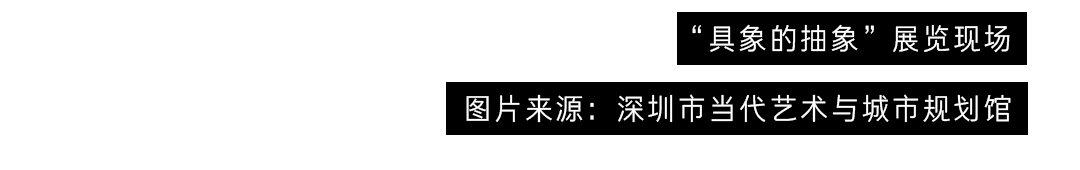 “具象的抽象”展览现场

图片来源：深圳市当代艺术与城市规划馆